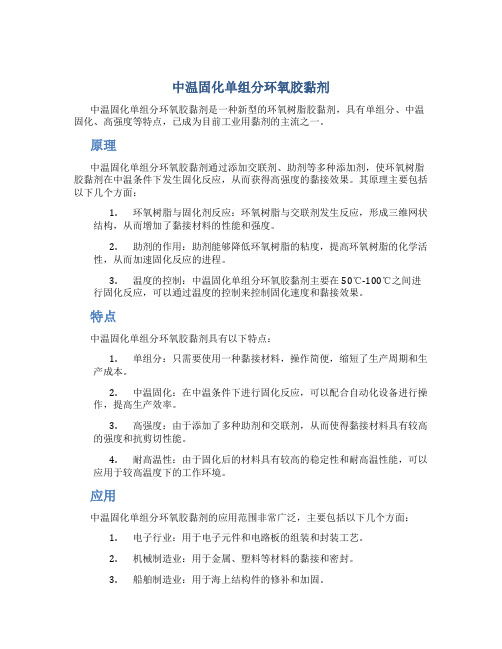 中温固化单组分环氧胶黏剂

中温固化单组分环氧胶黏剂是一种新型的环氧树脂胶黏剂，具有单组分、中温固化、高强度等特点，已成为目前工业用黏剂的主流之一。

原理

中温固化单组分环氧胶黏剂通过添加交联剂、助剂等多种添加剂，使环氧树脂胶黏剂在中温条件下发生固化反应，从而获得高强度的黏接效果。其原理主要包括以下几个方面：

1. 环氧树脂与固化剂反应：环氧树脂与交联剂发生反应，形成三维网状结构，从而增加了黏接材料的性能和强度。

2. 助剂的作用：助剂能够降低环氧树脂的粘度，提高环氧树脂的化学活性，从而加速固化反应的进程。

3. 温度的控制：中温固化单组分环氧胶黏剂主要在50℃-100℃之间进行固化反应，可以通过温度的控制来控制固化速度和黏接效果。

特点

中温固化单组分环氧胶黏剂具有以下特点：

1. 单组分：只需要使用一种黏接材料，操作简便，缩短了生产周期和生产成本。

2. 中温固化：在中温条件下进行固化反应，可以配合自动化设备进行操作，提高生产效率。

3. 高强度：由于添加了多种助剂和交联剂，从而使得黏接材料具有较高的强度和抗剪切性能。

4. 耐高温性：由于固化后的材料具有较高的稳定性和耐高温性能，可以应用于较高温度下的工作环境。

应用

中温固化单组分环氧胶黏剂的应用范围非常广泛，主要包括以下几个方面：

1. 电子行业：用于电子元件和电路板的组装和封装工艺。

2. 机械制造业：用于金属、塑料等材料的黏接和密封。

3. 船舶制造业：用于海上结构件的修补和加固。